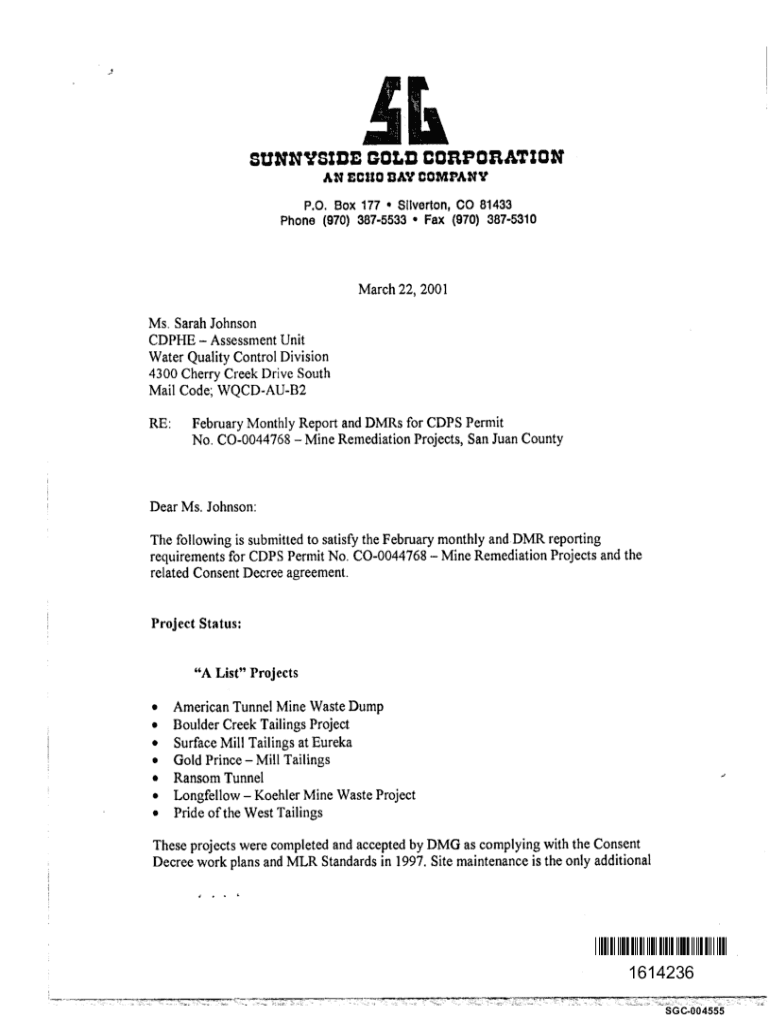 SG

SUNNYSIDE GOLD CORPORATION
AN ECHO BAY COMPANY

P.O. Box 177 • Silverton, CO 81433
Phone (970) 387-5533 • Fax (970) 387-5310

March 22, 2001

Ms. Sarah Johnson
CDPHE – Assessment Unit
Water Quality Control Division
4300 Cherry Creek Drive South
Mail Code; WQCD-AU-B2

RE: February Monthly Report and DMRs for CDPS Permit No. CO-0044768 – Mine Remediation Projects, San Juan County

Dear Ms. Johnson:

The following is submitted to satisfy the February monthly and DMR reporting requirements for CDPS Permit No. CO-0044768 – Mine Remediation Projects and the related Consent Decree agreement.

Project Status:

"A List" Projects

• American Tunnel Mine Waste Dump
• Boulder Creek Tailings Project
• Surface Mill Tailings at Eureka
• Gold Prince – Mill Tailings
• Ransom Tunnel
• Longfellow – Koehler Mine Waste Project
• Pride of the West Tailings

These projects were completed and accepted by DMG as complying with the Consent Decree work plans and MLR Standards in 1997. Site maintenance is the only additional

1614236

SGC-004555